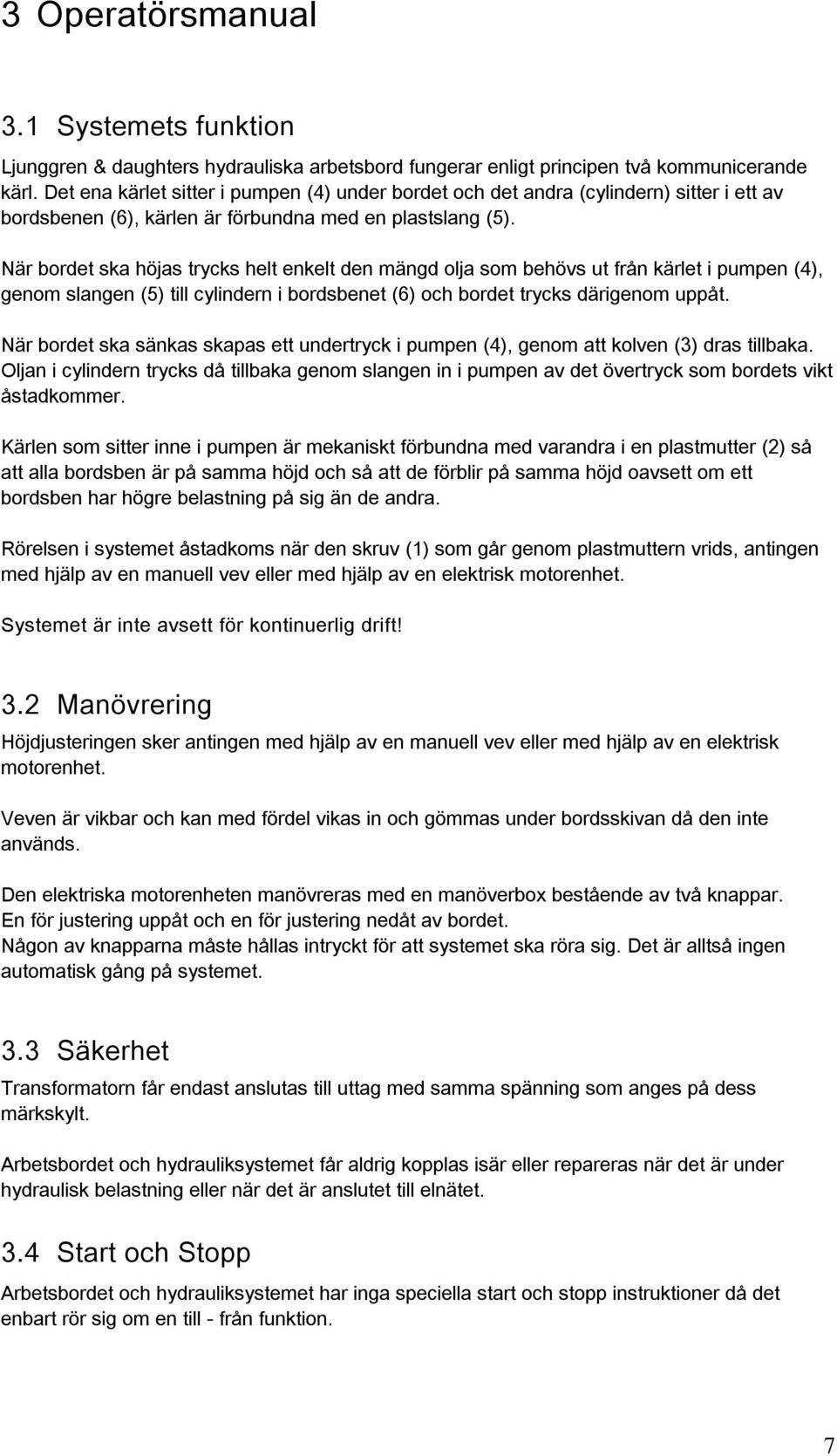 3 Operatörsmanual

3.1 Systemets funktion

Ljunggren & daughters hydrauliska arbetsbord fungerar enligt principen två kommunicerande kärl. Det ena kärlet sitter i pumpen (4) under bordet och det andra (cylindern) sitter i ett av bordsbenen (6), kärlen är förbundna med en plastslang (5).

När bordet ska höjas trycks helt enkelt den mängd olja som behövs ut från kärlet i pumpen (4), genom slangen (5) till cylindern i bordsbenet (6) och bordet trycks därigenom uppåt.

När bordet ska sänkas skapas ett undertryck i pumpen (4), genom att kolven (3) dras tillbaka. Oljan i cylindern trycks då tillbaka genom slangen in i pumpen av det övertryck som bordets vikt åstadkommer.

Kärlen som sitter inne i pumpen är mekaniskt förbundna med varandra i en plastmutter (2) så att alla bordsben är på samma höjd och så att de förblir på samma höjd oavsett om ett bordsben har högre belastning på sig än de andra.

Rörelsen i systemet åstadkoms när den skruv (1) som går genom plastmuttern vrids, antingen med hjälp av en manuell vev eller med hjälp av en elektrisk motorenhet.

Systemet är inte avsett för kontinuerlig drift!

3.2 Manövrering

Höjdjusteringen sker antingen med hjälp av en manuell vev eller med hjälp av en elektrisk motorenhet.

Veven är vikbar och kan med fördel vikas in och gömmas under bordsskivan då den inte används.

Den elektriska motorenheten manövreras med en manöverbox bestående av två knappar.
En för justering uppåt och en för justering nedåt av bordet.
Någon av knapparna måste hållas intryckt för att systemet ska röra sig. Det är alltså ingen automatisk gång på systemet.

3.3 Säkerhet

Transformatorn får endast anslutas till uttag med samma spänning som anges på dess märkskylt.

Arbetsbordet och hydrauliksystemet får aldrig kopplas isär eller repareras när det är under hydraulisk belastning eller när det är anslutet till elnätet.

3.4 Start och Stopp

Arbetsbordet och hydrauliksystemet har inga speciella start och stopp instruktioner då det enbart rör sig om en till - från funktion.

7